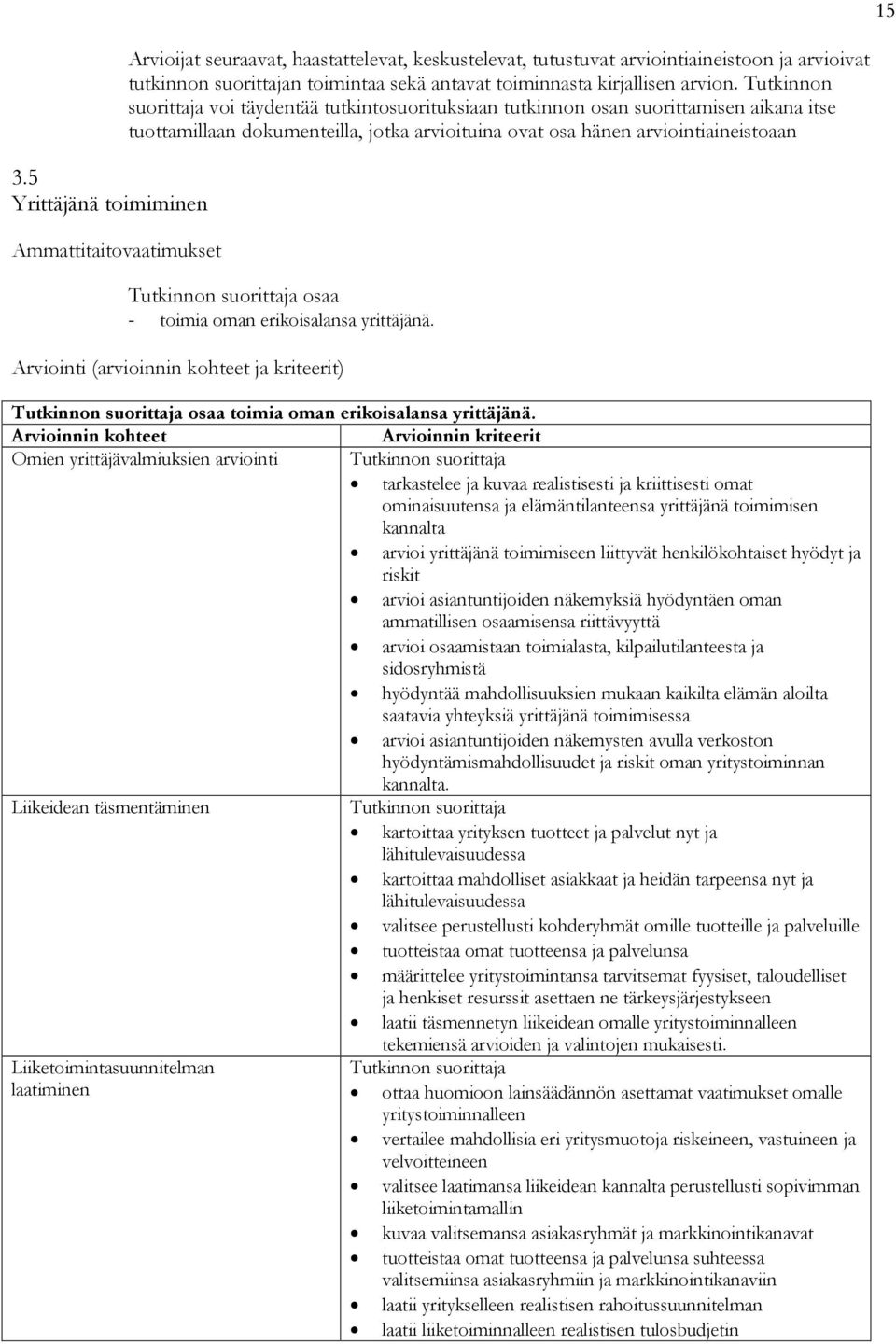 15

Arvioijat seuraavat, haastattelevat, keskustelevat, tutustuvat arviointiaineistoon ja arvioivat tutkinnon suorittajan toimintaa sekä antavat toiminnasta kirjallisen arvion. Tutkinnon suorittaja voi täydentää tutkintosuorituksiaan tutkinnon osan suorittamisen aikana itse tuottamillaan dokumenteilla, jotka arvioituina ovat osa hänen arviointiaineistoaan

3.5
Yrittäjänä toimiminen

Ammattitaitovaatimukset

Tutkinnon suorittaja osaa
- toimia oman erikoisalansa yrittäjänä.

Arviointi (arvioinnin kohteet ja kriteerit)

| Tutkinnon suorittaja osaa toimia oman erikoisalansa yrittäjänä. | |
|---|---|
| Arvioinnin kohteet | Arvioinnin kriteerit |
| Omien yrittäjävalmiuksien arviointi | Tutkinnon suorittaja<br>• tarkastelee ja kuvaa realistisesti ja kriittisesti omat ominaisuutensa ja elämäntilanteensa yrittäjänä toimimisen kannalta<br>• arvioi yrittäjänä toimimiseen liittyvät henkilökohtaiset hyödyt ja riskit<br>• arvioi asiantuntijoiden näkemyksiä hyödyntäen oman ammatillisen osaamisensa riittävyyttä<br>• arvioi osaamistaan toimialasta, kilpailutilanteesta ja sidosryhmistä<br>• hyödyntää mahdollisuuksien mukaan kaikilta elämän aloilta saatavia yhteyksiä yrittäjänä toimimisessa<br>• arvioi asiantuntijoiden näkemysten avulla verkoston hyödyntämismahdollisuudet ja riskit oman yritystoiminnan kannalta. |
| Liikeidean täsmentäminen | Tutkinnon suorittaja<br>• kartoittaa yrityksen tuotteet ja palvelut nyt ja lähitulevaisuudessa<br>• kartoittaa mahdolliset asiakkaat ja heidän tarpeensa nyt ja lähitulevaisuudessa<br>• valitsee perustellusti kohderyhmät omille tuotteille ja palveluille<br>• tuotteistaa omat tuotteensa ja palvelunsa<br>• määrittelee yritystoimintansa tarvitsemat fyysiset, taloudelliset ja henkiset resurssit asettaen ne tärkeysjärjestykseen<br>• laatii täsmennetyn liikeidean omalle yritystoiminnalleen tekemiensä arvioiden ja valintojen mukaisesti. |
| Liiketoimintasuunnitelman laatiminen | Tutkinnon suorittaja<br>• ottaa huomioon lainsäädännön asettamat vaatimukset omalle yritystoiminnalleen<br>• vertailee mahdollisia eri yritysmuotoja riskeineen, vastuineen ja velvoitteineen<br>• valitsee laatimansa liikeidean kannalta perustellusti sopivimman liiketoimintamallin<br>• kuvaa valitsemansa asiakasryhmät ja markkinointikanavat<br>• tuotteistaa omat tuotteensa ja palvelunsa suhteessa valitsemiinsa asiakasryhmiin ja markkinointikanaviin<br>• laatii yritykselleen realistisen rahoitussuunnitelman<br>• laatii liiketoiminnalleen realistisen tulosbudjetin |